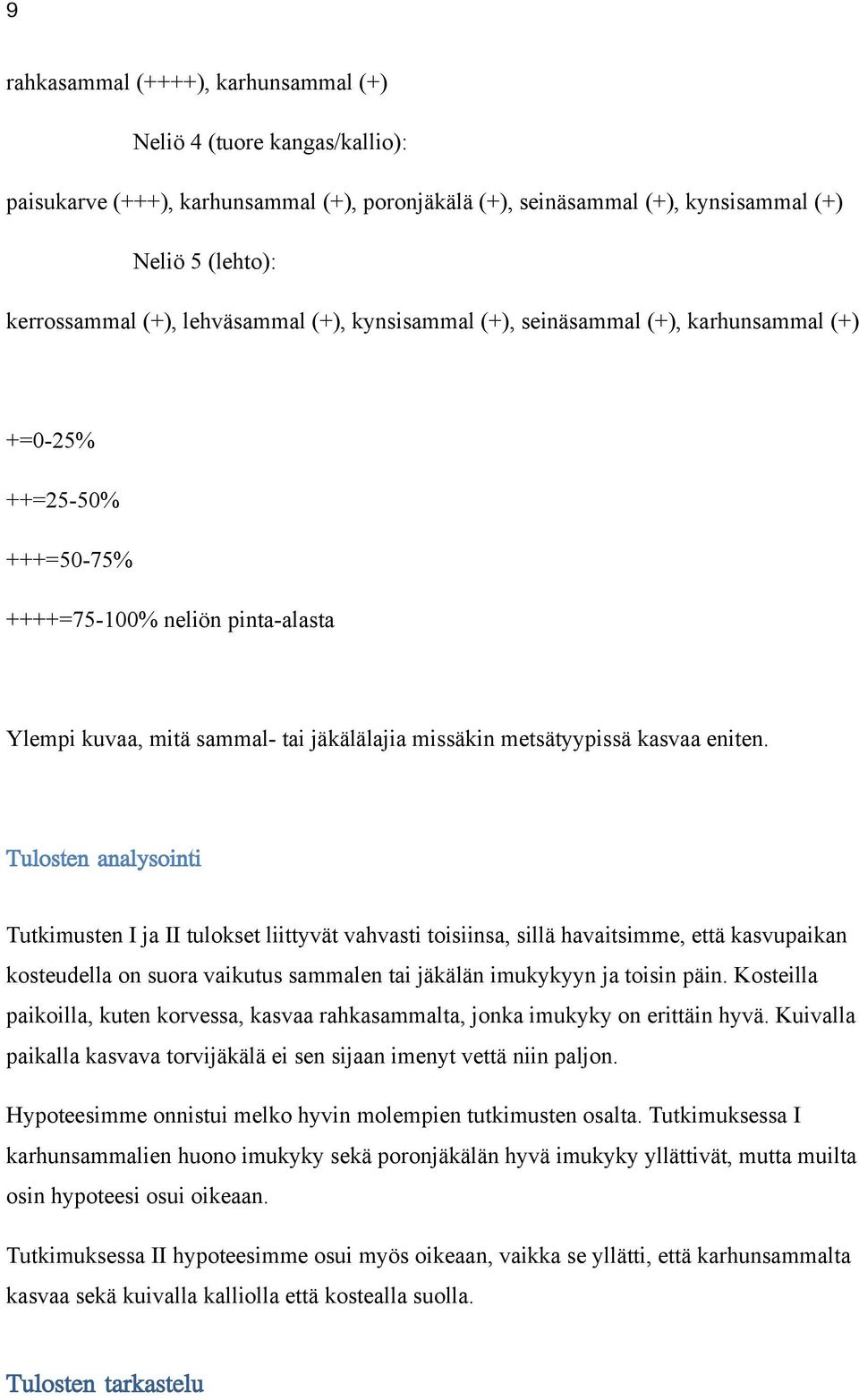 9

rahkasammal (++++), karhunsammal (+)

Neliö 4 (tuore kangas/kallio):

paisukarve (+++), karhunsammal (+), poronjäkälä (+), seinäsammal (+), kynsisammal (+)

Neliö 5 (lehto):

kerrossammal (+), lehväsammal (+), kynsisammal (+), seinäsammal (+), karhunsammal (+)

+=0-25%

++=25-50%

+++=50-75%

++++=75-100% neliön pinta-alasta

Ylempi kuvaa, mitä sammal- tai jäkälälajia missäkin metsätyypissä kasvaa eniten.

Tulosten analysointi

Tutkimusten I ja II tulokset liittyvät vahvasti toisiinsa, sillä havaitsimme, että kasvupaikan kosteudella on suora vaikutus sammalen tai jäkälän imukykyyn ja toisin päin. Kosteilla paikoilla, kuten korvessa, kasvaa rahkasammalta, jonka imukyky on erittäin hyvä. Kuivalla paikalla kasvava torvijäkälä ei sen sijaan imenyt vettä niin paljon.

Hypoteesimme onnistui melko hyvin molempien tutkimusten osalta. Tutkimuksessa I karhunsammalien huono imukyky sekä poronjäkälän hyvä imukyky yllättivät, mutta muilta osin hypoteesi osui oikeaan.

Tutkimuksessa II hypoteesimme osui myös oikeaan, vaikka se yllätti, että karhunsammalta kasvaa sekä kuivalla kalliolla että kostealla suolla.

Tulosten tarkastelu